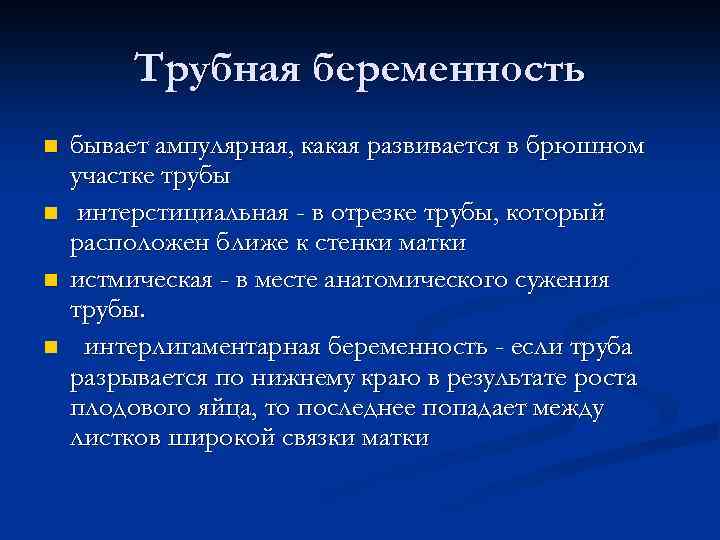 Трубная беременность

бывает ампулярная, какая развивается в брюшном участке трубы

интерстициальная - в отрезке трубы, который расположен ближе к стенки матки

истмическая - в месте анатомического сужения трубы.

интерлигаментарная беременность - если труба разрывается по нижнему краю в результате роста плодового яйца, то последнее попадает между листков широкой связки матки